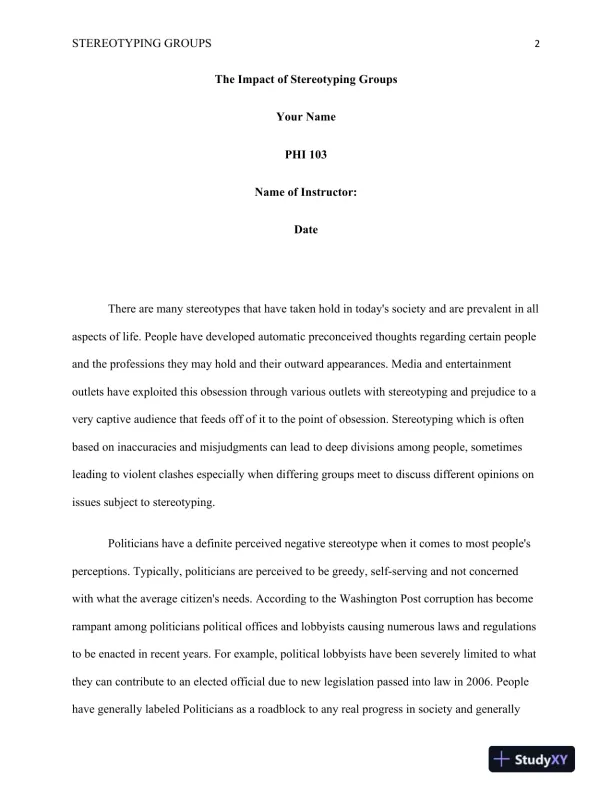 STEREOTYPING GROUPS 2

The Impact of Stereotyping Groups

Your Name

PHI 103

Name of Instructor:

Date

There are many stereotypes that have taken hold in today's society and are prevalent in all aspects of life. People have developed automatic preconceived thoughts regarding certain people and the professions they may hold and their outward appearances. Media and entertainment outlets have exploited this obsession through various outlets with stereotyping and prejudice to a very captive audience that feeds off of it to the point of obsession. Stereotyping which is often based on inaccuracies and misjudgments can lead to deep divisions among people, sometimes leading to violent clashes especially when differing groups meet to discuss different opinions on issues subject to stereotyping.

Politicians have a definite perceived negative stereotype when it comes to most people's perceptions. Typically, politicians are perceived to be greedy, self-serving and not concerned with what the average citizen's needs. According to the Washington Post corruption has become rampant among politicians political offices and lobbyists causing numerous laws and regulations to be enacted in recent years. For example, political lobbyists have been severely limited to what they can contribute to an elected official due to new legislation passed into law in 2006. People have generally labeled Politicians as a roadblock to any real progress in society and generally

StudyXY